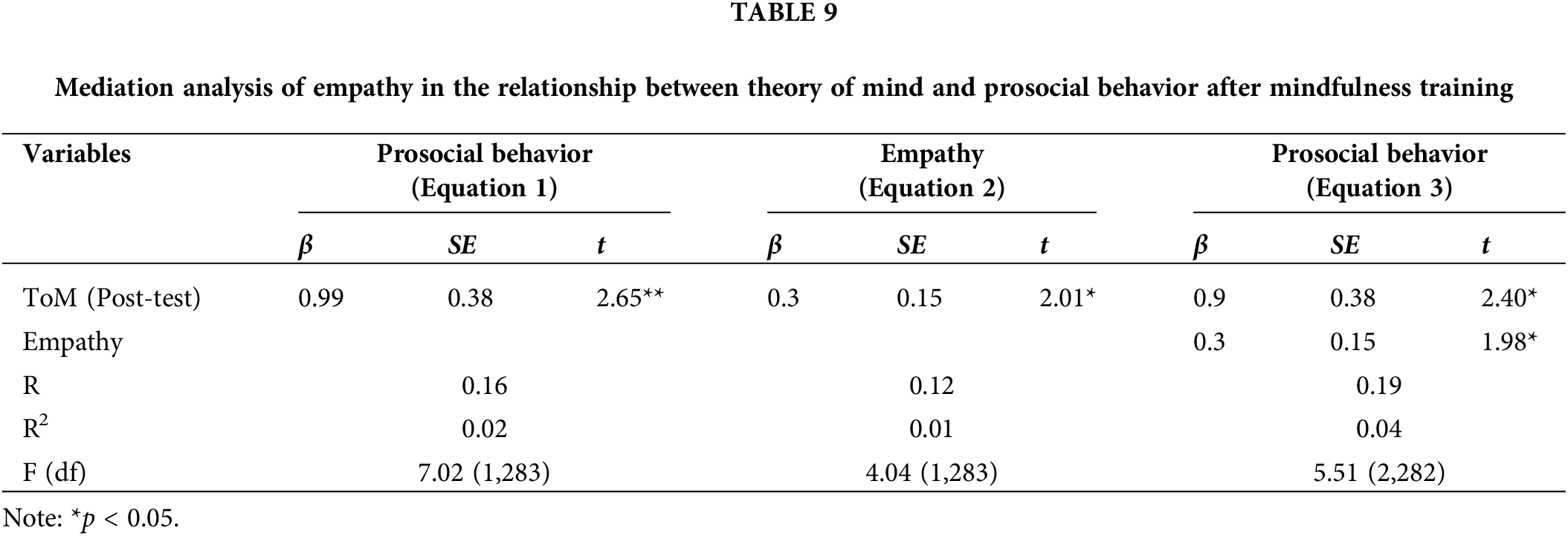 TABLE 9

Mediation analysis of empathy in the relationship between theory of mind and prosocial behavior after mindfulness training

| Variables | Prosocial behavior (Equation 1) | | | Empathy (Equation 2) | | | Prosocial behavior (Equation 3) | | |
|---|---|---|---|---|---|---|---|---|---|
| | β | SE | t | β | SE | t | β | SE | t |
| ToM (Post-test) | 0.99 | 0.38 | 2.65** | 0.3 | 0.15 | 2.01* | 0.9 | 0.38 | 2.40* |
| Empathy | | | | | | | 0.3 | 0.15 | 1.98* |
| R | 0.16 | | | 0.12 | | | 0.19 | | |
| $R^2$ | 0.02 | | | 0.01 | | | 0.04 | | |
| F (df) | 7.02 (1,283) | | | 4.04 (1,283) | | | 5.51 (2,282) | | |

Note: *p < 0.05.